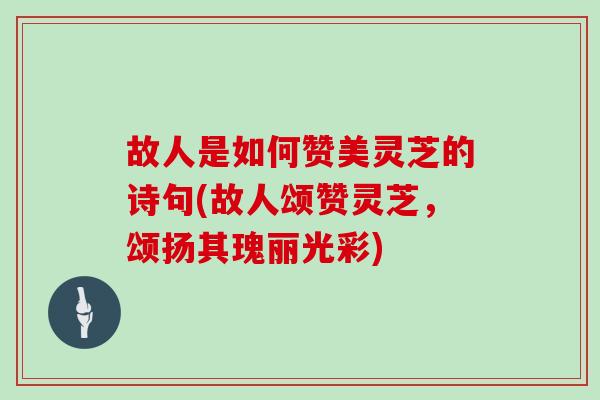 故人是如何赞美灵芝的诗句(故人颂赞灵芝，颂扬其瑰丽光彩)